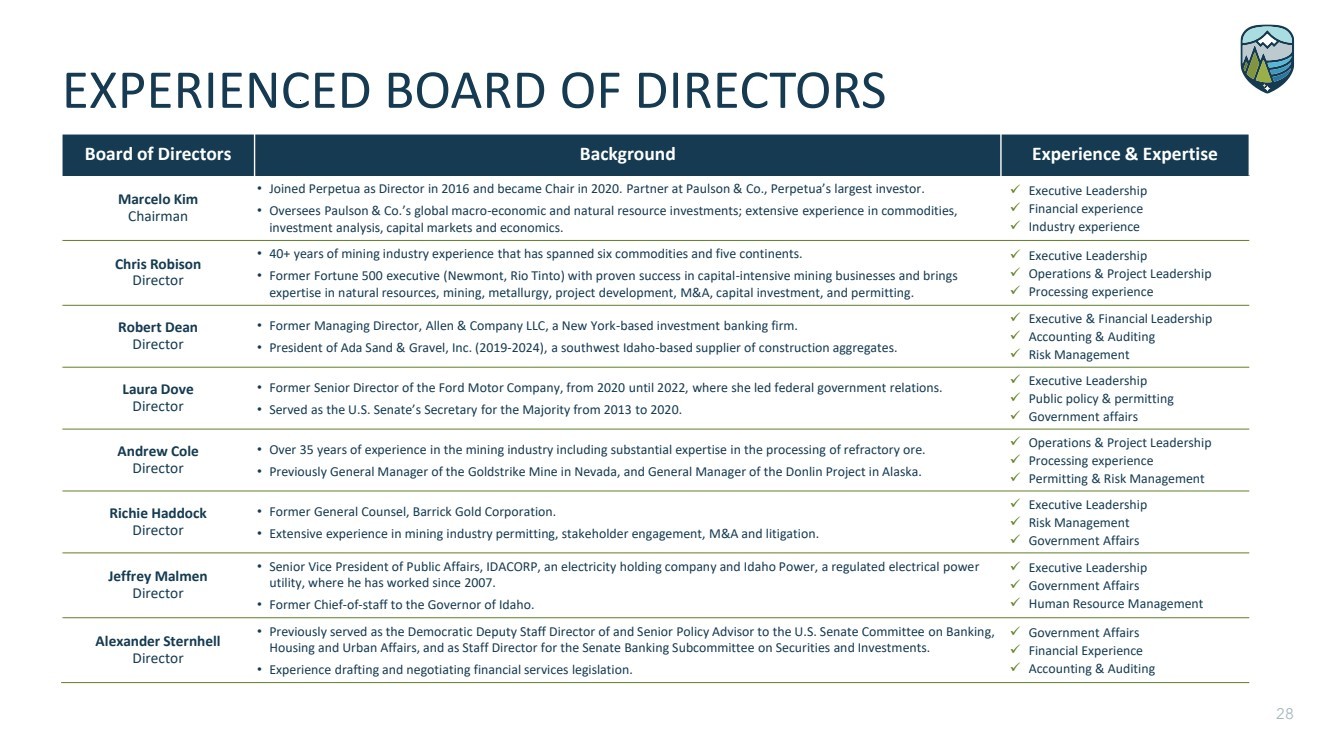 EXPERIENCED BOARD OF DIRECTORS

| Board of Directors | Background | Experience & Expertise |
|---|---|---|
| **Marcelo Kim** Chairman | • Joined Perpetua as Director in 2016 and became Chair in 2020. Partner at Paulson & Co., Perpetua's largest investor. • Oversees Paulson & Co.'s global macro-economic and natural resource investments; extensive experience in commodities, investment analysis, capital markets and economics. | ✓ Executive Leadership ✓ Financial experience ✓ Industry experience |
| **Chris Robison** Director | • 40+ years of mining industry experience that has spanned six commodities and five continents. • Former Fortune 500 executive (Newmont, Rio Tinto) with proven success in capital-intensive mining businesses and brings expertise in natural resources, mining, metallurgy, project development, M&A, capital investment, and permitting. | ✓ Executive Leadership ✓ Operations & Project Leadership ✓ Processing experience |
| **Robert Dean** Director | • Former Managing Director, Allen & Company LLC, a New York-based investment banking firm. • President of Ada Sand & Gravel, Inc. (2019-2024), a southwest Idaho-based supplier of construction aggregates. | ✓ Executive & Financial Leadership ✓ Accounting & Auditing ✓ Risk Management |
| **Laura Dove** Director | • Former Senior Director of the Ford Motor Company, from 2020 until 2022, where she led federal government relations. • Served as the U.S. Senate's Secretary for the Majority from 2013 to 2020. | ✓ Executive Leadership ✓ Public policy & permitting ✓ Government affairs |
| **Andrew Cole** Director | • Over 35 years of experience in the mining industry including substantial expertise in the processing of refractory ore. • Previously General Manager of the Goldstrike Mine in Nevada, and General Manager of the Donlin Project in Alaska. | ✓ Operations & Project Leadership ✓ Processing experience ✓ Permitting & Risk Management |
| **Richie Haddock** Director | • Former General Counsel, Barrick Gold Corporation. • Extensive experience in mining industry permitting, stakeholder engagement, M&A and litigation. | ✓ Executive Leadership ✓ Risk Management ✓ Government Affairs |
| **Jeffrey Malmen** Director | • Senior Vice President of Public Affairs, IDACORP, an electricity holding company and Idaho Power, a regulated electrical power utility, where he has worked since 2007. • Former Chief-of-staff to the Governor of Idaho. | ✓ Executive Leadership ✓ Government Affairs ✓ Human Resource Management |
| **Alexander Sternhell** Director | • Previously served as the Democratic Deputy Staff Director of and Senior Policy Advisor to the U.S. Senate Committee on Banking, Housing and Urban Affairs, and as Staff Director for the Senate Banking Subcommittee on Securities and Investments. • Experience drafting and negotiating financial services legislation. | ✓ Government Affairs ✓ Financial Experience ✓ Accounting & Auditing |

28